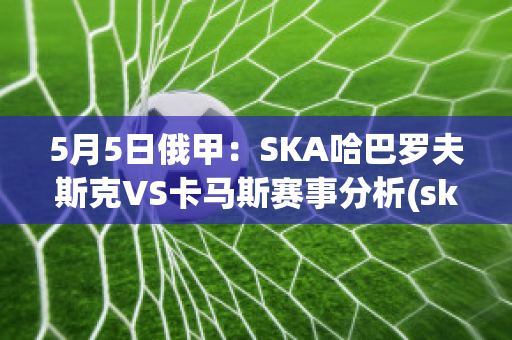 5月5日俄甲：SKA哈巴罗夫斯克VS卡马斯赛事分析(sk